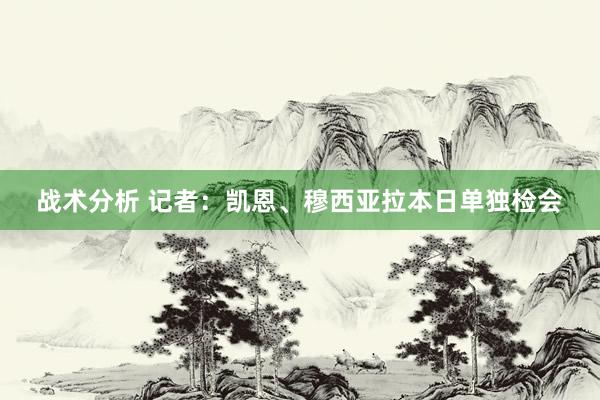 战术分析 记者：凯恩、穆西亚拉本日单独检会